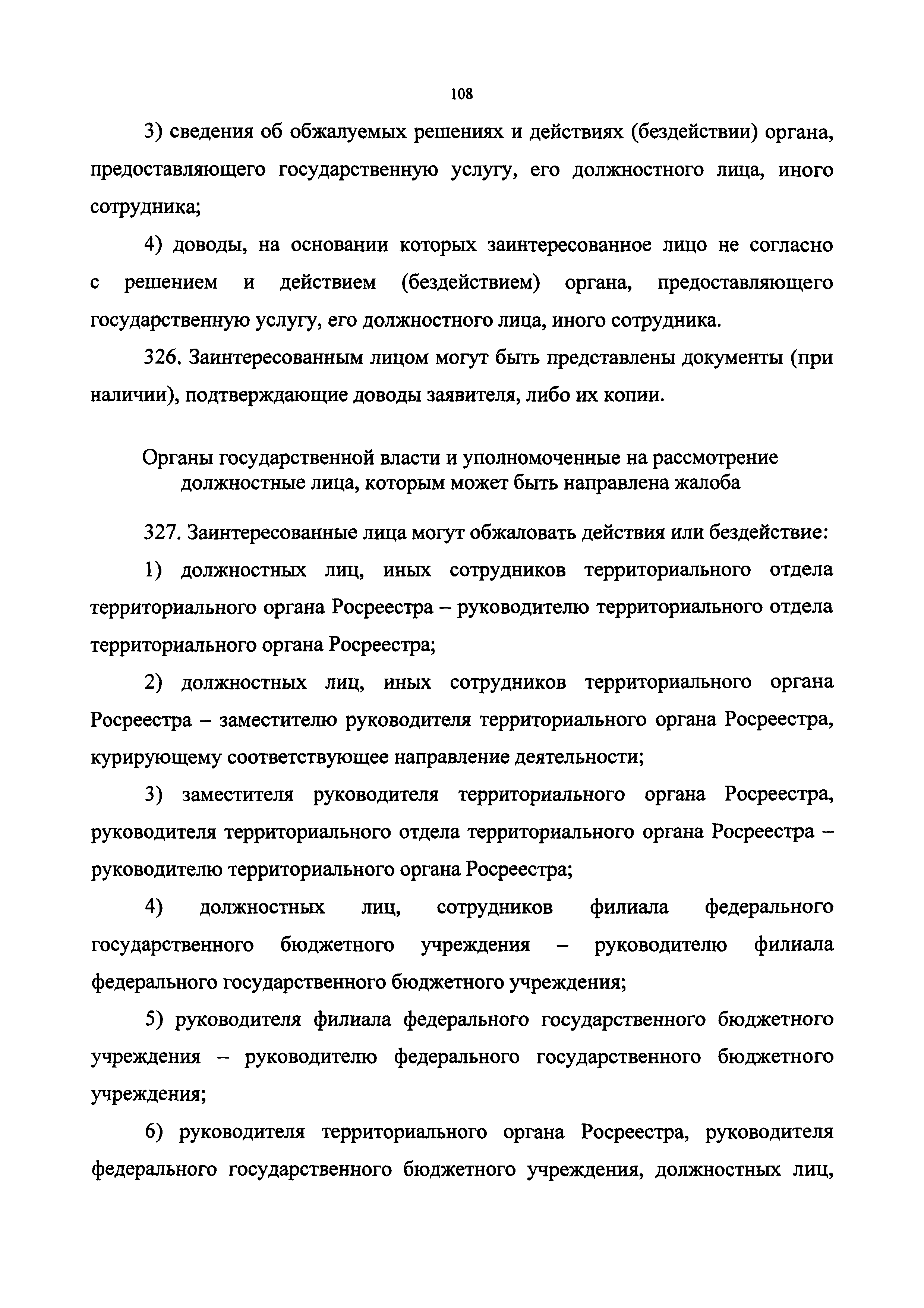 108

3) сведения об обжалуемых решениях и действиях (бездействии) органа, предоставляющего государственную услугу, его должностного лица, иного сотрудника;

4) доводы, на основании которых заинтересованное лицо не согласно с решением и действием (бездействием) органа, предоставляющего государственную услугу, его должностного лица, иного сотрудника.

326. Заинтересованным лицом могут быть представлены документы (при наличии), подтверждающие доводы заявителя, либо их копии.

Органы государственной власти и уполномоченные на рассмотрение должностные лица, которым может быть направлена жалоба

327. Заинтересованные лица могут обжаловать действия или бездействие:

1) должностных лиц, иных сотрудников территориального отдела территориального органа Росреестра – руководителю территориального отдела территориального органа Росреестра;

2) должностных лиц, иных сотрудников территориального органа Росреестра – заместителю руководителя территориального органа Росреестра, курирующему соответствующее направление деятельности;

3) заместителя руководителя территориального органа Росреестра, руководителя территориального отдела территориального органа Росреестра – руководителю территориального органа Росреестра;

4) должностных лиц, сотрудников филиала федерального государственного бюджетного учреждения – руководителю филиала федерального государственного бюджетного учреждения;

5) руководителя филиала федерального государственного бюджетного учреждения – руководителю федерального государственного бюджетного учреждения;

6) руководителя территориального органа Росреестра, руководителя федерального государственного бюджетного учреждения, должностных лиц,